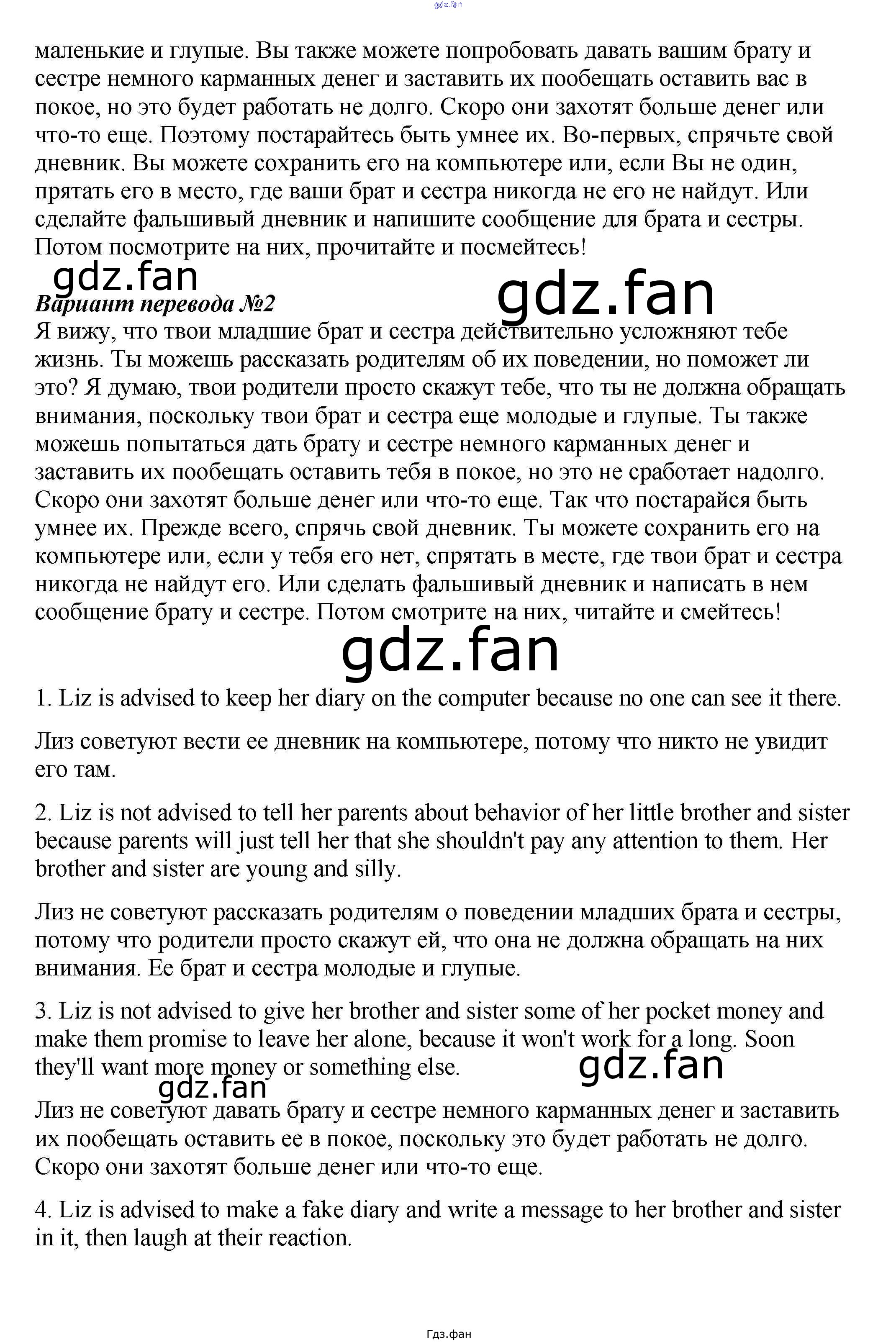 gdz.fan

маленькие и глупые. Вы также можете попробовать давать вашим брату и сестре немного карманных денег и заставить их пообещать оставить вас в покое, но это будет работать не долго. Скоро они захотят больше денег или что-то еще. Поэтому постарайтесь быть умнее их. Во-первых, спрячьте свой дневник. Вы можете сохранить его на компьютере или, если Вы не один, прятать его в место, где ваши брат и сестра никогда не его не найдут. Или сделайте фальшивый дневник и напишите сообщение для брата и сестры. Потом посмотрите на них, прочитайте и посмейтесь!

gdz.fan

gdz.fan

Вариант перевода №2

Я вижу, что твои младшие брат и сестра действительно усложняют тебе жизнь. Ты можешь рассказать родителям об их поведении, но поможет ли это? Я думаю, твои родители просто скажут тебе, что ты не должна обращать внимания, поскольку твои брат и сестра еще молодые и глупые. Ты также можешь попытаться дать брату и сестре немного карманных денег и заставить их пообещать оставить тебя в покое, но это не сработает надолго. Скоро они захотят больше денег или что-то еще. Так что постарайся быть умнее их. Прежде всего, спрячь свой дневник. Ты можете сохранить его на компьютере или, если у тебя его нет, спрятать в месте, где твои брат и сестра никогда не найдут его. Или сделать фальшивый дневник и написать в нем сообщение брату и сестре. Потом смотрите на них, читайте и смейтесь!

gdz.fan

1. Liz is advised to keep her diary on the computer because no one can see it there.

Лиз советуют вести ее дневник на компьютере, потому что никто не увидит его там.

2. Liz is not advised to tell her parents about behavior of her little brother and sister because parents will just tell her that she shouldn't pay any attention to them. Her brother and sister are young and silly.

Лиз не советуют рассказать родителям о поведении младших брата и сестры, потому что родители просто скажут ей, что она не должна обращать на них внимания. Ее брат и сестра молодые и глупые.

3. Liz is not advised to give her brother and sister some of her pocket money and make them promise to leave her alone, because it won't work for a long. Soon they'll want more money or something else.

gdz.fan

gdz.fan

Лиз не советуют давать брату и сестре немного карманных денег и заставить их пообещать оставить ее в покое, поскольку это будет работать не долго. Скоро они захотят больше денег или что-то еще.

4. Liz is advised to make a fake diary and write a message to her brother and sister in it, then laugh at their reaction.

Гдз.фан